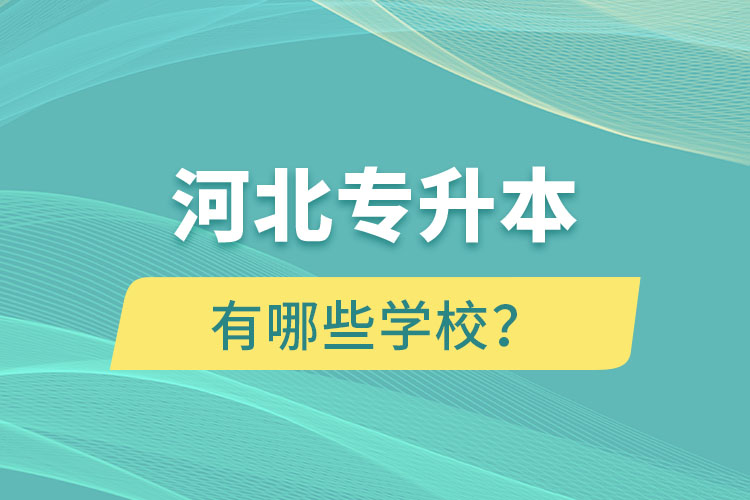 河北专升本

有哪些学校？